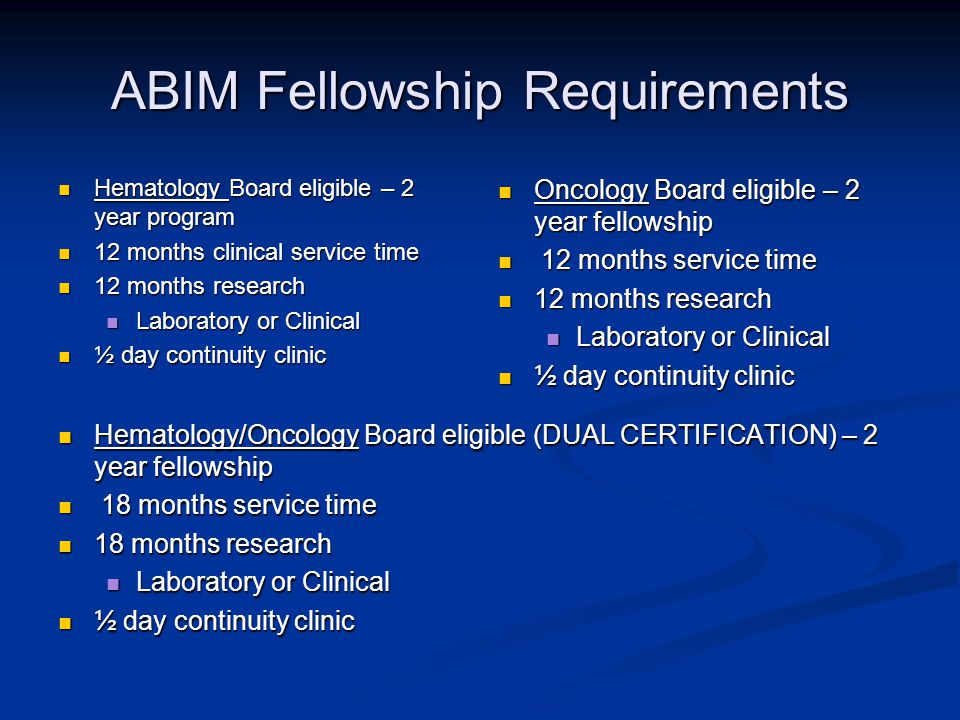 ABIM Fellowship Requirements

- Hematology Board eligible – 2 year program
- 12 months clinical service time
- 12 months research
  - Laboratory or Clinical
- ½ day continuity clinic

- Oncology Board eligible – 2 year fellowship
- 12 months service time
- 12 months research
  - Laboratory or Clinical
- ½ day continuity clinic

- Hematology/Oncology Board eligible (DUAL CERTIFICATION) – 2 year fellowship
- 18 months service time
- 18 months research
  - Laboratory or Clinical
- ½ day continuity clinic